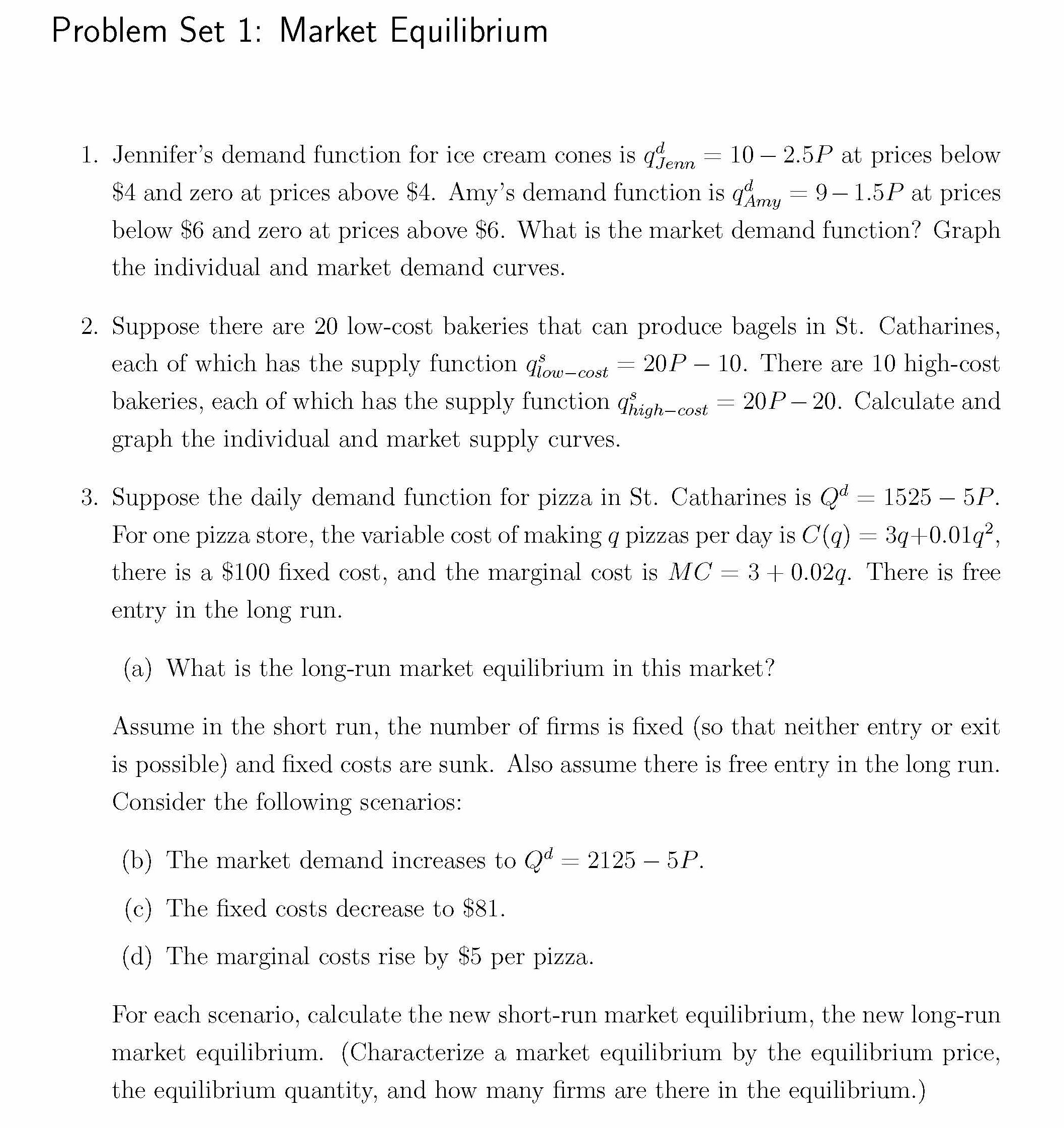 Problem Set 1: Market Equilibrium

1. Jennifer's demand function for ice cream cones is $q^d_{Jenn} = 10 - 2.5P$ at prices below \$4 and zero at prices above \$4. Amy's demand function is $q^d_{Amy} = 9 - 1.5P$ at prices below \$6 and zero at prices above \$6. What is the market demand function? Graph the individual and market demand curves.

2. Suppose there are 20 low-cost bakeries that can produce bagels in St. Catharines, each of which has the supply function $q^s_{low-cost} = 20P - 10$. There are 10 high-cost bakeries, each of which has the supply function $q^s_{high-cost} = 20P - 20$. Calculate and graph the individual and market supply curves.

3. Suppose the daily demand function for pizza in St. Catharines is $Q^d = 1525 - 5P$. For one pizza store, the variable cost of making $q$ pizzas per day is $C(q) = 3q + 0.01q^2$, there is a \$100 fixed cost, and the marginal cost is $MC = 3 + 0.02q$. There is free entry in the long run.

(a) What is the long-run market equilibrium in this market?

Assume in the short run, the number of firms is fixed (so that neither entry or exit is possible) and fixed costs are sunk. Also assume there is free entry in the long run. Consider the following scenarios:

(b) The market demand increases to $Q^d = 2125 - 5P$.

(c) The fixed costs decrease to \$81.

(d) The marginal costs rise by \$5 per pizza.

For each scenario, calculate the new short-run market equilibrium, the new long-run market equilibrium. (Characterize a market equilibrium by the equilibrium price, the equilibrium quantity, and how many firms are there in the equilibrium.)